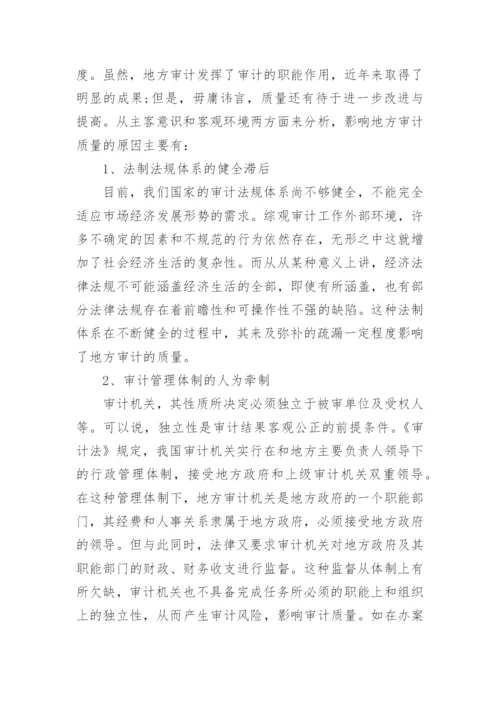 度。虽然，地方审计发挥了审计的职能作用，近年来取得了明显的成果;但是，毋庸讳言，质量还有待于进一步改进与提高。从主客意识和客观环境两方面来分析，影响地方审计质量的原因主要有:

1、法制法规体系的健全滞后

目前，我们国家的审计法规体系尚不够健全，不能完全适应市场经济发展形势的需求。综观审计工作外部环境，许多不确定的因素和不规范的行为依然存在，无形之中这就增加了社会经济生活的复杂性。而从从某种意义上讲，经济法律法规不可能涵盖经济生活的全部，即使有所涵盖，也有部分法律法规存在着前瞻性和可操作性不强的缺陷。这种法制体系在不断健全的过程中，其来及弥补的疏漏一定程度影响了地方审计的质量。

2、审计管理体制的人为牵制

审计机关，其性质所决定必须独立于被审单位及受权人等。可以说，独立性是审计结果客观公正的前提条件。《审计法》规定，我国审计机关实行在和地方主要负责人领导下的行政管理体制，接受地方政府和上级审计机关双重领导。在这种管理体制下，地方审计机关是地方政府的一个职能部门，其经费和人事关系隶属于地方政府，必须接受地方政府的领导。但与此同时，法律又要求审计机关对地方政府及其职能部门的财政、财务收支进行监督。这种监督从体制上有所欠缺，审计机关也不具备完成任务所必须的职能上和组织上的独立性，从而产生审计风险，影响审计质量。如在办案